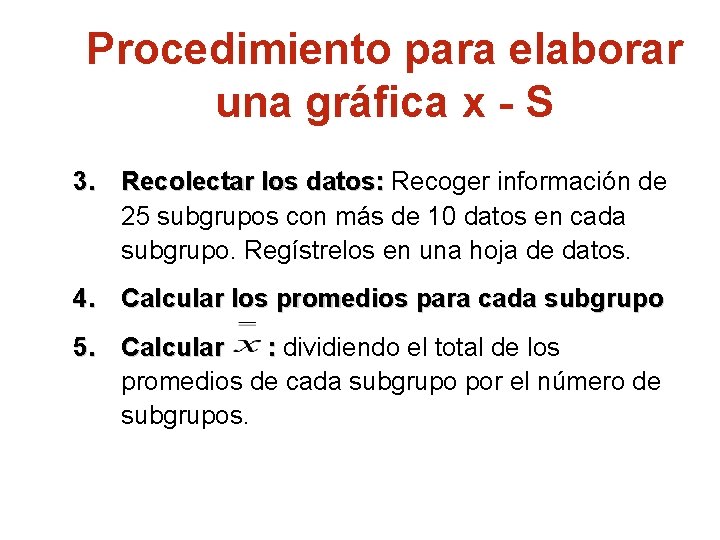 Procedimiento para elaborar una gráfica x - S

3. Recolectar los datos: Recoger información de 25 subgrupos con más de 10 datos en cada subgrupo. Regístrelos en una hoja de datos.

4. Calcular los promedios para cada subgrupo

5. Calcular $\bar{\bar{x}}$ : dividiendo el total de los promedios de cada subgrupo por el número de subgrupos.